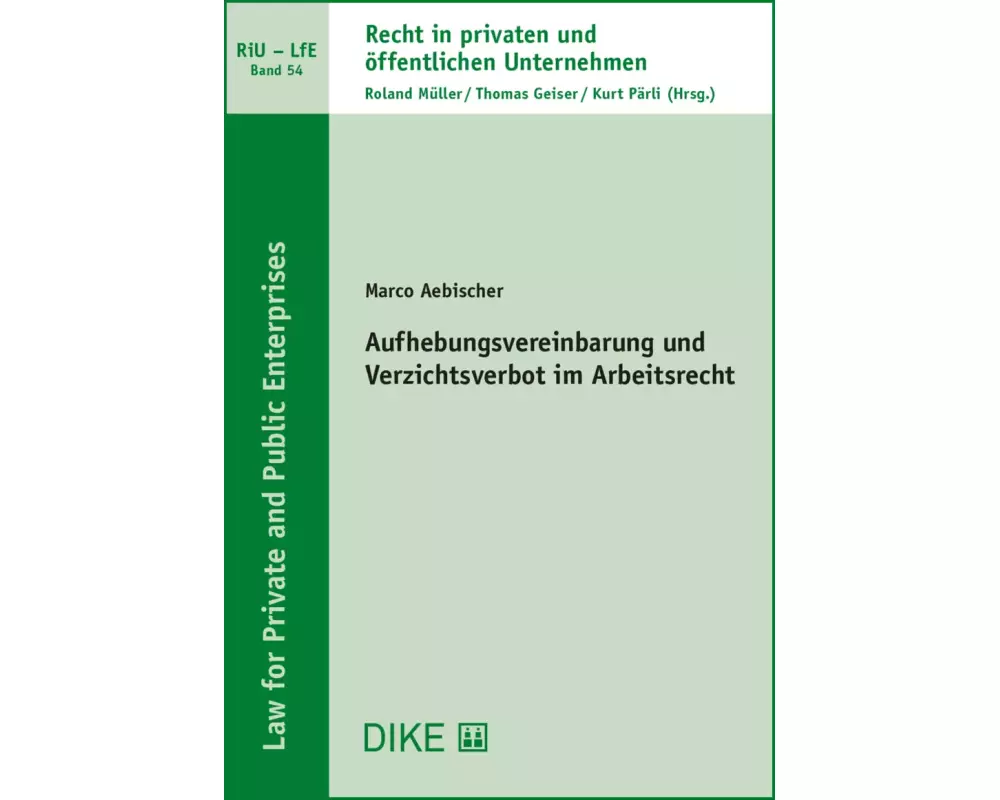 RiU – LfE
Band 54

Recht in privaten und öffentlichen Unternehmen

Roland Müller / Thomas Geiser / Kurt Pärli (Hrsg.)

Law for Private and Public Enterprises

Marco Aebischer

Aufhebungsvereinbarung und Verzichtsverbot im Arbeitsrecht

DIKE